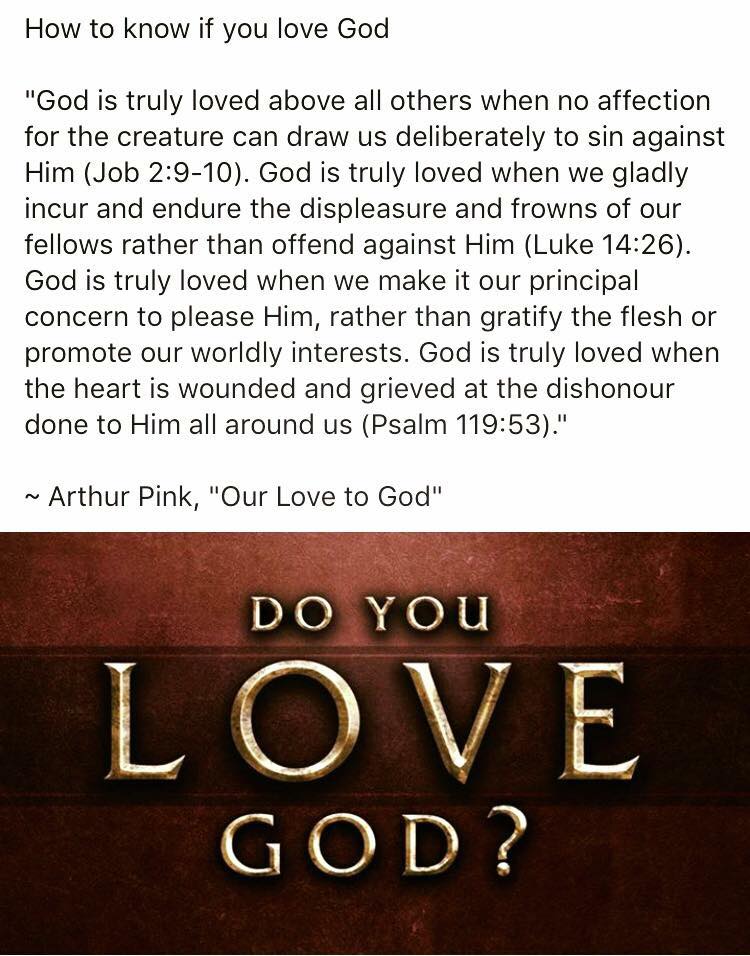 How to know if you love God

"God is truly loved above all others when no affection for the creature can draw us deliberately to sin against Him (Job 2:9-10). God is truly loved when we gladly incur and endure the displeasure and frowns of our fellows rather than offend against Him (Luke 14:26). God is truly loved when we make it our principal concern to please Him, rather than gratify the flesh or promote our worldly interests. God is truly loved when the heart is wounded and grieved at the dishonour done to Him all around us (Psalm 119:53)."

~ Arthur Pink, "Our Love to God"

DO YOU
LOVE
GOD?